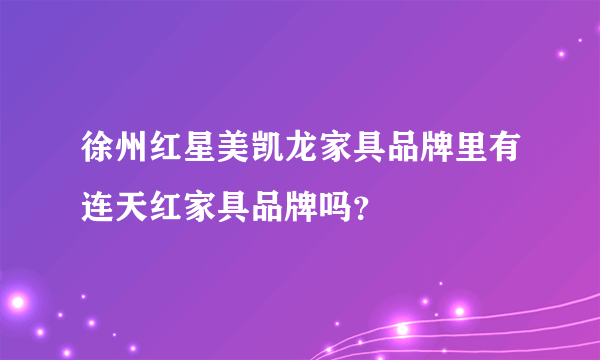 徐州红星美凯龙家具品牌里有连天红家具品牌吗?